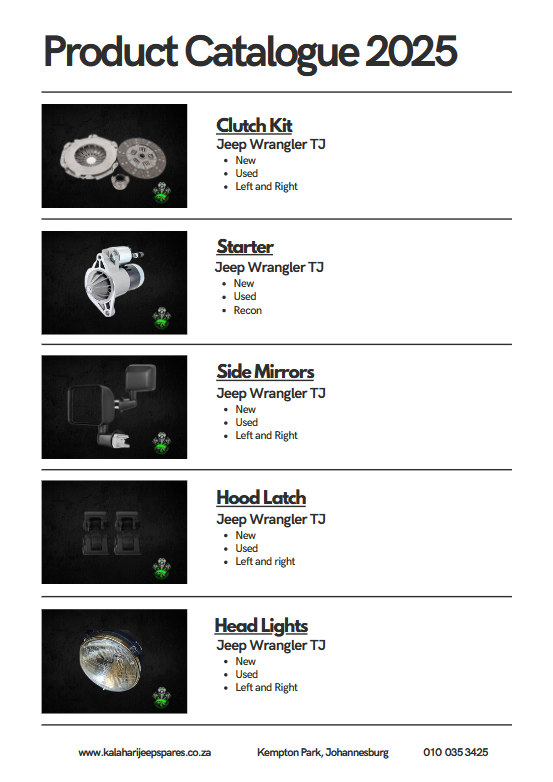 Product Catalogue 2025

Clutch Kit
Jeep Wrangler TJ
• New
• Used
• Left and Right

Starter
Jeep Wrangler TJ
• New
• Used
• Recon

Side Mirrors
Jeep Wrangler TJ
• New
• Used
• Left and Right

Hood Latch
Jeep Wrangler TJ
• New
• Used
• Left and right

Head Lights
Jeep Wrangler TJ
• New
• Used
• Left and Right

www.kalaharijeepspares.co.za Kempton Park, Johannesburg 010 035 3425